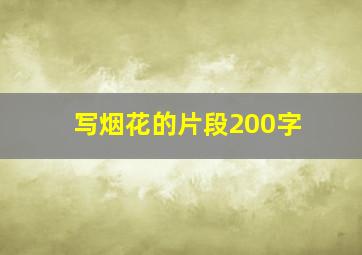 写烟花的片段200字